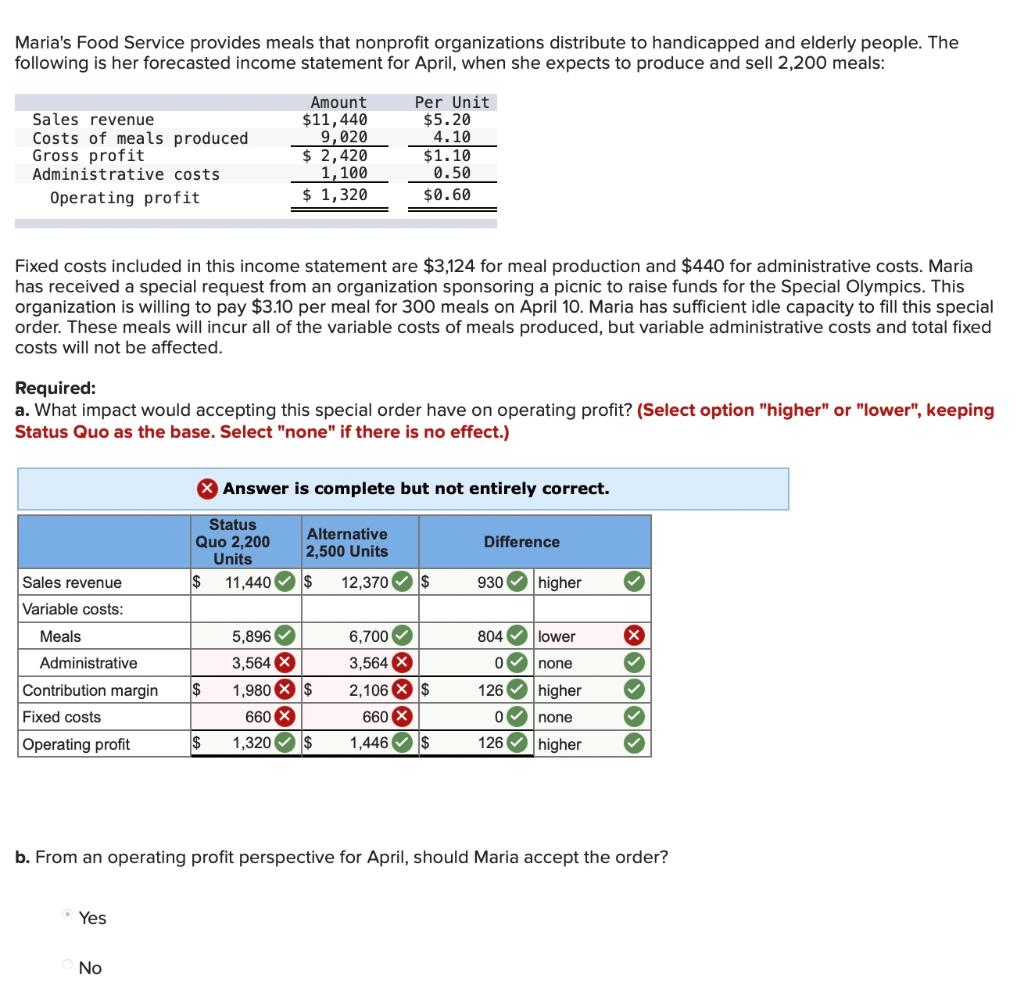 Maria's Food Service provides meals that nonprofit organizations distribute to handicapped and elderly people. The following is her forecasted income statement for April, when she expects to produce and sell 2,200 meals:

| | Amount | Per Unit |
|---|---|---|
| Sales revenue | $11,440 | $5.20 |
| Costs of meals produced | 9,020 | 4.10 |
| Gross profit | $ 2,420 | $1.10 |
| Administrative costs | 1,100 | 0.50 |
| Operating profit | $ 1,320 | $0.60 |

Fixed costs included in this income statement are $3,124 for meal production and $440 for administrative costs. Maria has received a special request from an organization sponsoring a picnic to raise funds for the Special Olympics. This organization is willing to pay $3.10 per meal for 300 meals on April 10. Maria has sufficient idle capacity to fill this special order. These meals will incur all of the variable costs of meals produced, but variable administrative costs and total fixed costs will not be affected.

Required:
a. What impact would accepting this special order have on operating profit? (Select option "higher" or "lower", keeping Status Quo as the base. Select "none" if there is no effect.)

Answer is complete but not entirely correct.

| | Status Quo 2,200 Units | Alternative 2,500 Units | Difference | |
|---|---|---|---|---|
| Sales revenue | $ 11,440 | $ 12,370 | $ 930 | higher |
| Variable costs: | | | | |
| Meals | 5,896 | 6,700 | 804 | lower |
| Administrative | 3,564 | 3,564 | 0 | none |
| Contribution margin | $ 1,980 | $ 2,106 | $ 126 | higher |
| Fixed costs | 660 | 660 | 0 | none |
| Operating profit | $ 1,320 | $ 1,446 | $ 126 | higher |

b. From an operating profit perspective for April, should Maria accept the order?

Yes

No